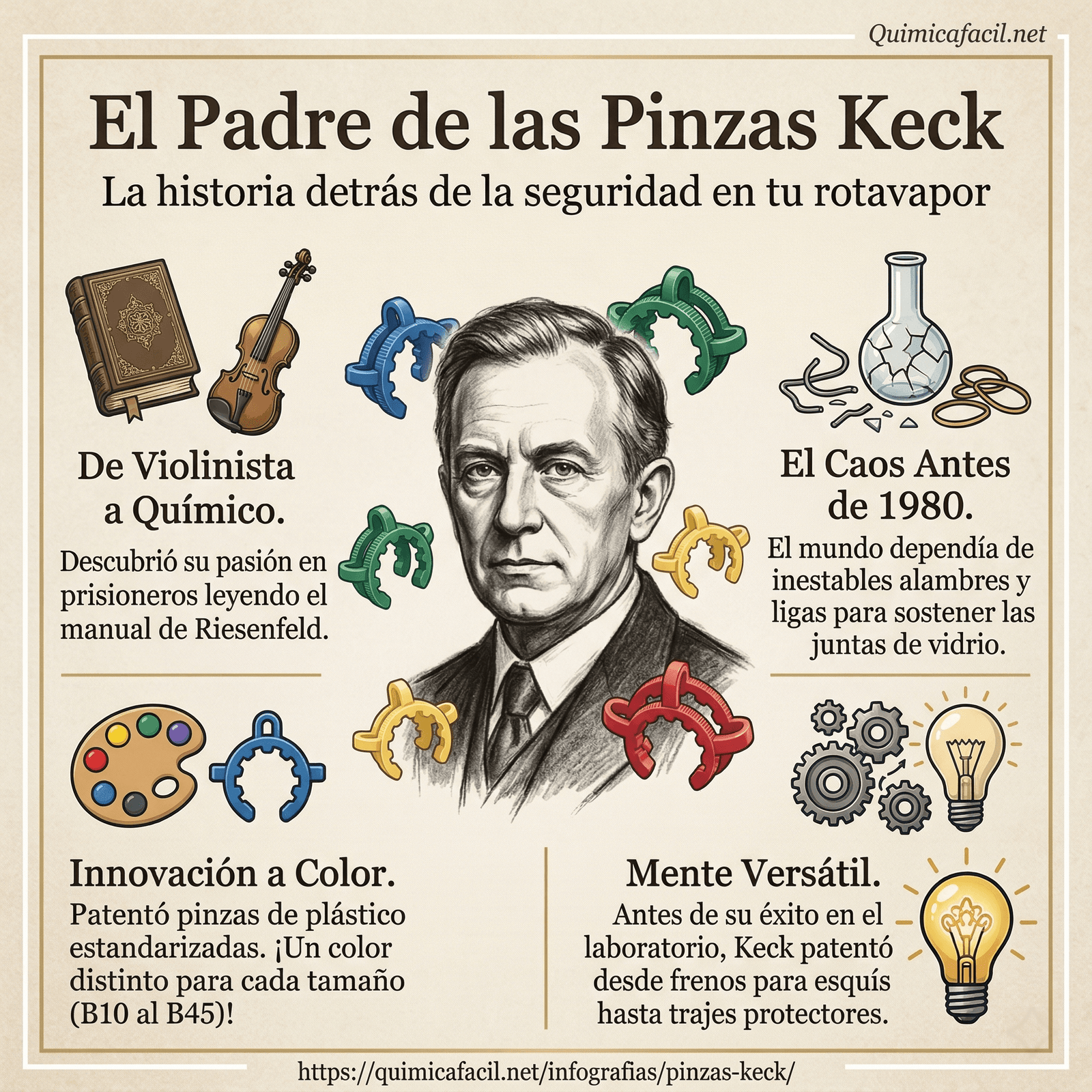 Quimicafacil.net

El Padre de las Pinzas Keck

La historia detrás de la seguridad en tu rotavapor

De Violinista a Químico.

Descubrió su pasión en prisioneros leyendo el manual de Riesenfeld.

El Caos Antes de 1980.

El mundo dependía de inestables alambres y ligas para sostener las juntas de vidrio.

Innovación a Color.

Patentó pinzas de plástico estandarizadas. ¡Un color distinto para cada tamaño (B10 al B45)!

Mente Versátil.

Antes de su éxito en el laboratorio, Keck patentó desde frenos para esquís hasta trajes protectores.

https://quimicafacil.net/infografias/pinzas-keck/